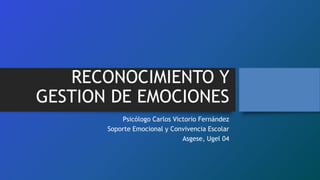 RECONOCIMIENTO Y GESTION DE EMOCIONES

Psicólogo Carlos Victorio Fernández
Soporte Emocional y Convivencia Escolar
Asgese, Ugel 04